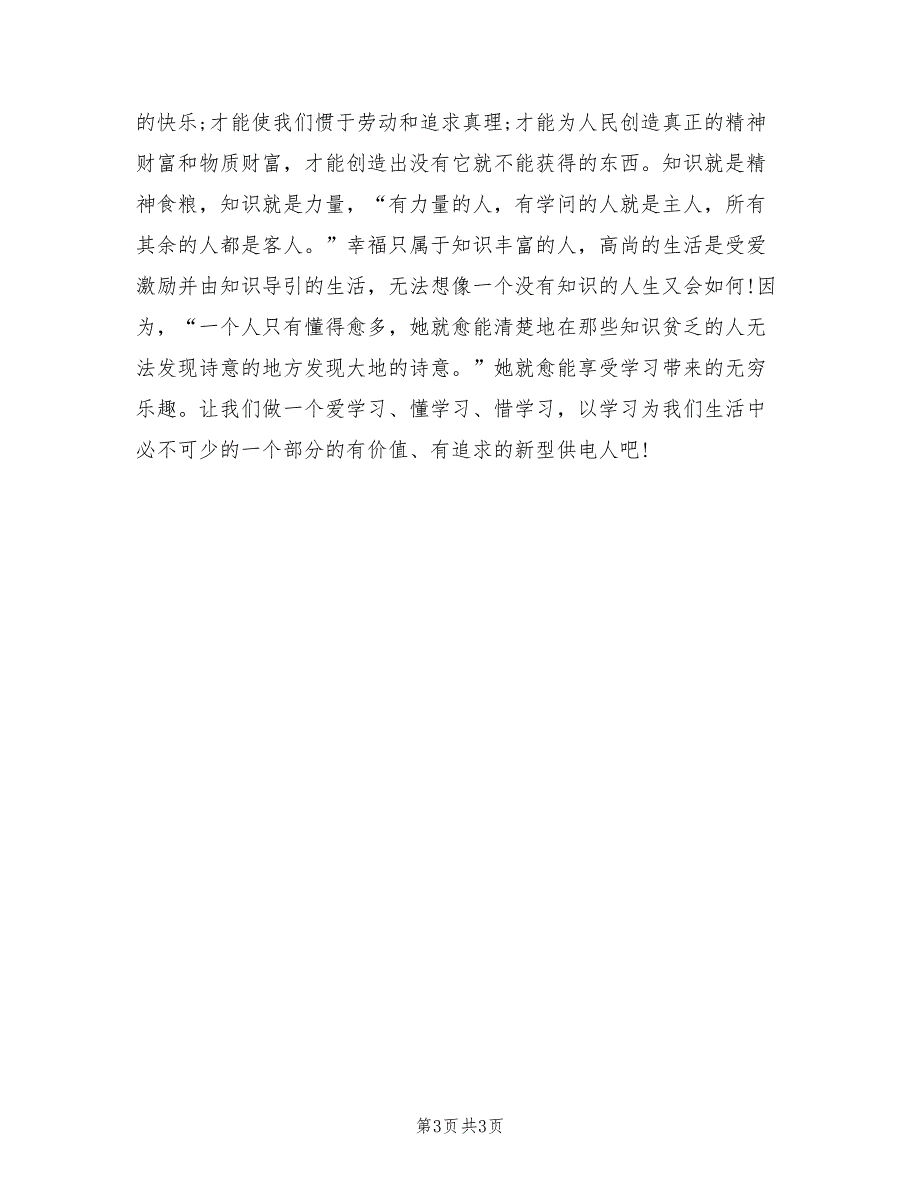 的快乐;才能使我们惯于劳动和追求真理;才能为人民创造真正的精神财富和物质财富，才能创造出没有它就不能获得的东西。知识就是精神食粮，知识就是力量，“有力量的人，有学问的人就是主人，所有其余的人都是客人。”幸福只属于知识丰富的人，高尚的生活是受爱激励并由知识导引的生活，无法想像一个没有知识的人生又会如何!因为，“一个人只有懂得愈多，她就愈能清楚地在那些知识贫乏的人无法发现诗意的地方发现大地的诗意。”她就愈能享受学习带来的无穷乐趣。让我们做一个爱学习、懂学习、惜学习，以学习为我们生活中必不可少的一个部分的有价值、有追求的新型供电人吧!

第3页 共3页